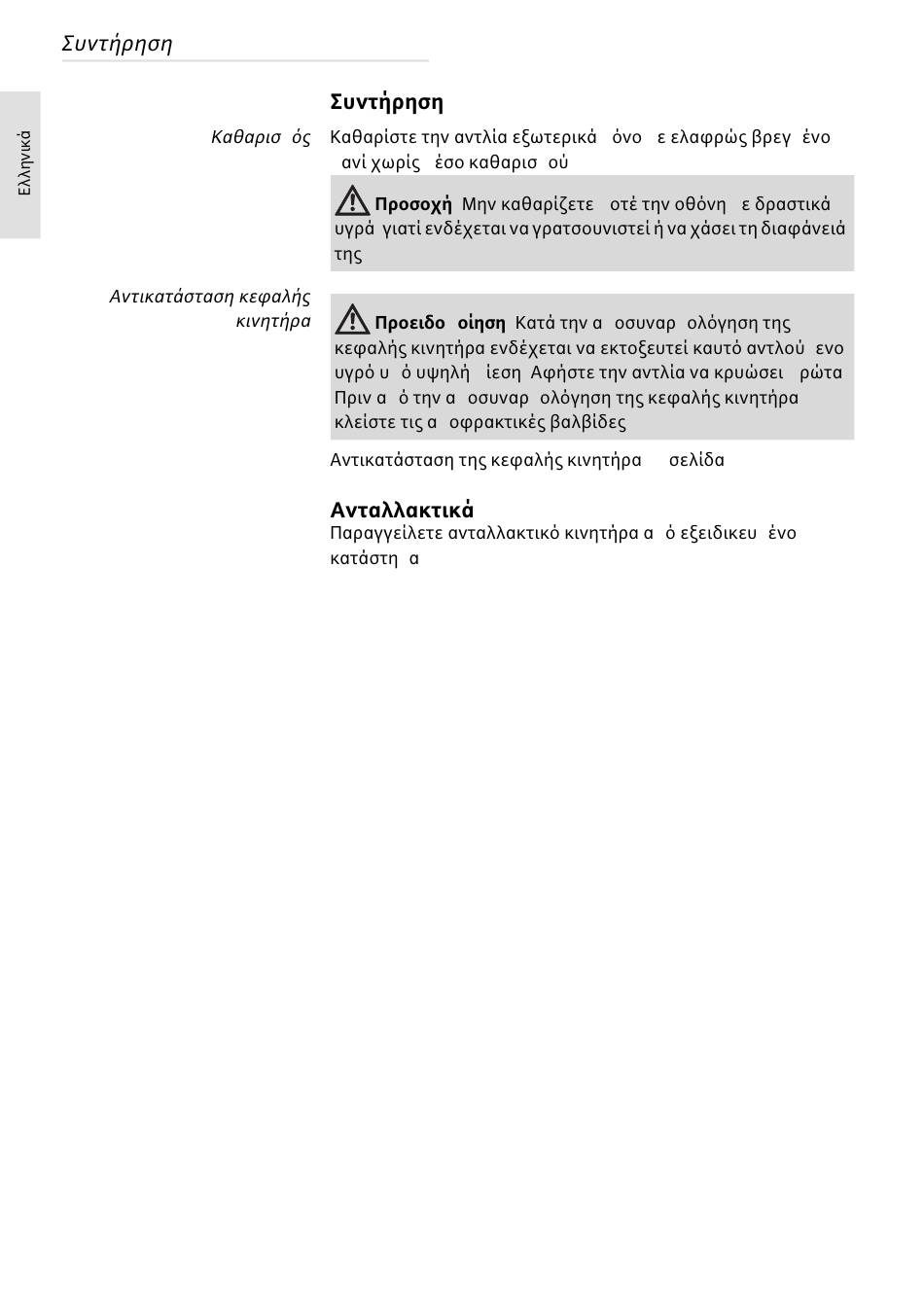 Συντήρηση

Ελληνικά

Συντήρηση

Καθαρισ ός

Καθαρίστε την αντλία εξωτερικά όνο ε ελαφρώς βρεγ ένο ανί χωρίς έσο καθαρισ ού

Προσοχή Μην καθαρίζετε οτέ την οθόνη ε δραστικά υγρά γιατί ενδέχεται να γρατσουνιστεί ή να χάσει τη διαφάνειά της

Αντικατάσταση κεφαλής κινητήρα

Προειδο οίηση Κατά την α οσυναρ ολόγηση της κεφαλής κινητήρα ενδέχεται να εκτοξευτεί καυτό αντλού ενο υγρό υ ό υψηλή ίεση Αφήστε την αντλία να κρυώσει ρώτα Πριν α ό την α οσυναρ ολόγηση της κεφαλής κινητήρα κλείστε τις α οφρακτικές βαλβίδες

Αντικατάσταση της κεφαλής κινητήρα σελίδα

Ανταλλακτικά

Παραγγείλετε ανταλλακτικό κινητήρα α ό εξειδικευ ένο κατάστη α